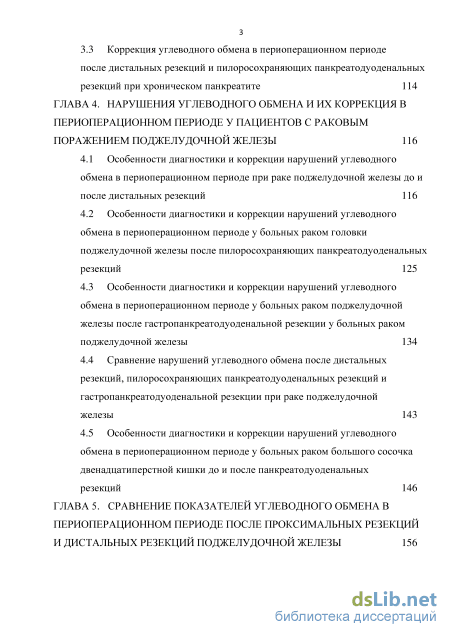 3

3.3 Коррекция углеводного обмена в периоперационном периоде после дистальных резекций и пилоросохраняющих панкреатодуоденальных резекций при хроническом панкреатите 114

ГЛАВА 4. НАРУШЕНИЯ УГЛЕВОДНОГО ОБМЕНА И ИХ КОРРЕКЦИЯ В ПЕРИОПЕРАЦИОННОМ ПЕРИОДЕ У ПАЦИЕНТОВ С РАКОВЫМ ПОРАЖЕНИЕМ ПОДЖЕЛУДОЧНОЙ ЖЕЛЕЗЫ 116

4.1 Особенности диагностики и коррекции нарушений углеводного обмена в периоперационном периоде при раке поджелудочной железы до и после дистальных резекций 116

4.2 Особенности диагностики и коррекции нарушений углеводного обмена в периоперационном периоде у больных раком головки поджелудочной железы после пилоросохраняющих панкреатодуоденальных резекций 125

4.3 Особенности диагностики и коррекции нарушений углеводного обмена в периоперационном периоде у больных раком поджелудочной железы после гастропанкреатодуоденальной резекции у больных раком поджелудочной железы 134

4.4 Сравнение нарушений углеводного обмена после дистальных резекций, пилоросохраняющих панкреатодуоденальных резекций и гастропанкреатодуоденальной резекции при раке поджелудочной железы 143

4.5 Особенности диагностики и коррекции нарушений углеводного обмена в периоперационном периоде у больных раком большого сосочка двенадцатиперстной кишки до и после панкреатодуоденальных резекций 146

ГЛАВА 5. СРАВНЕНИЕ ПОКАЗАТЕЛЕЙ УГЛЕВОДНОГО ОБМЕНА В ПЕРИОПЕРАЦИОННОМ ПЕРИОДЕ ПОСЛЕ ПРОКСИМАЛЬНЫХ РЕЗЕКЦИЙ И ДИСТАЛЬНЫХ РЕЗЕКЦИЙ ПОДЖЕЛУДОЧНОЙ ЖЕЛЕЗЫ 156

dsLib.net
библиотека диссертаций